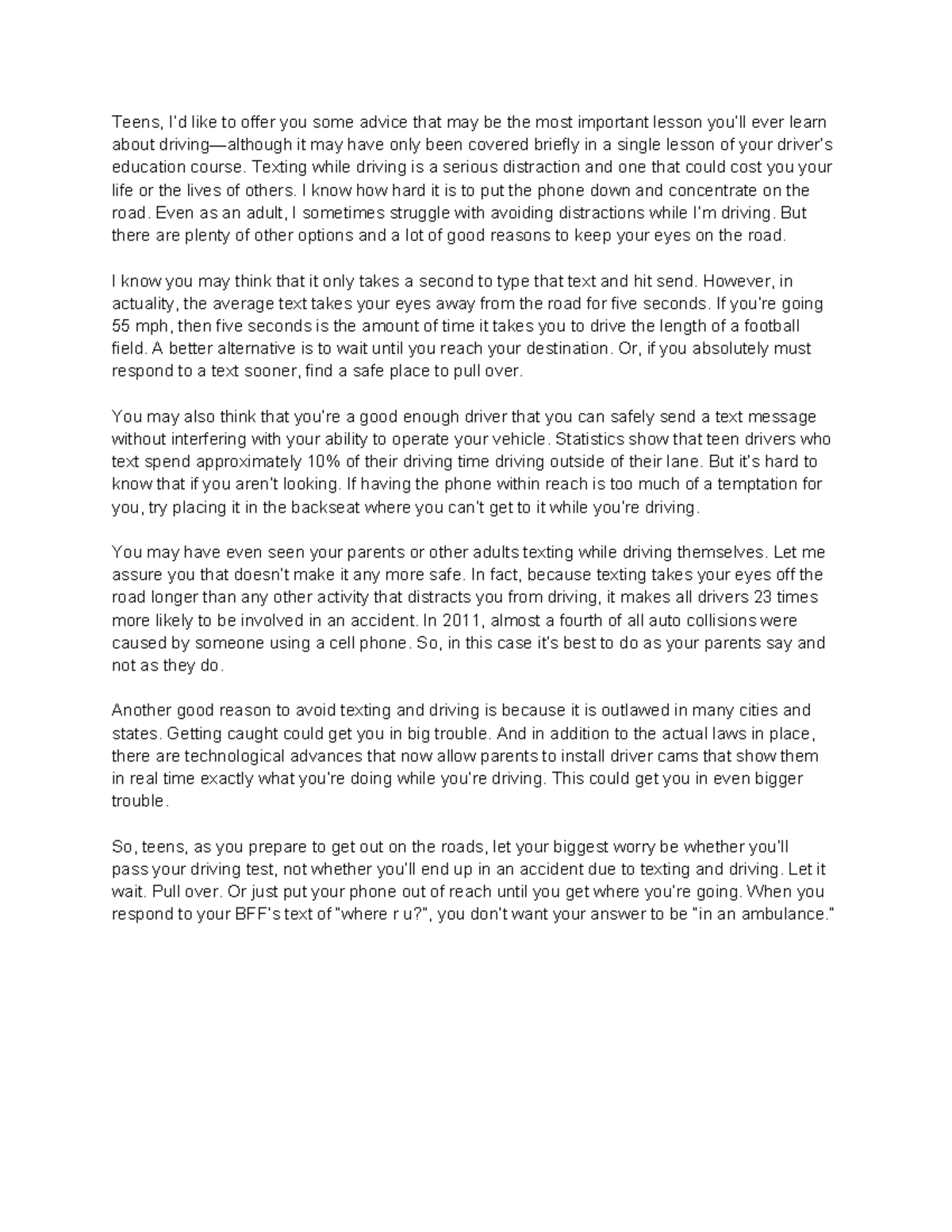 Teens, I'd like to offer you some advice that may be the most important lesson you'll ever learn about driving—although it may have only been covered briefly in a single lesson of your driver's education course. Texting while driving is a serious distraction and one that could cost you your life or the lives of others. I know how hard it is to put the phone down and concentrate on the road. Even as an adult, I sometimes struggle with avoiding distractions while I'm driving. But there are plenty of other options and a lot of good reasons to keep your eyes on the road.

I know you may think that it only takes a second to type that text and hit send. However, in actuality, the average text takes your eyes away from the road for five seconds. If you're going 55 mph, then five seconds is the amount of time it takes you to drive the length of a football field. A better alternative is to wait until you reach your destination. Or, if you absolutely must respond to a text sooner, find a safe place to pull over.

You may also think that you're a good enough driver that you can safely send a text message without interfering with your ability to operate your vehicle. Statistics show that teen drivers who text spend approximately 10% of their driving time driving outside of their lane. But it's hard to know that if you aren't looking. If having the phone within reach is too much of a temptation for you, try placing it in the backseat where you can't get to it while you're driving.

You may have even seen your parents or other adults texting while driving themselves. Let me assure you that doesn't make it any more safe. In fact, because texting takes your eyes off the road longer than any other activity that distracts you from driving, it makes all drivers 23 times more likely to be involved in an accident. In 2011, almost a fourth of all auto collisions were caused by someone using a cell phone. So, in this case it's best to do as your parents say and not as they do.

Another good reason to avoid texting and driving is because it is outlawed in many cities and states. Getting caught could get you in big trouble. And in addition to the actual laws in place, there are technological advances that now allow parents to install driver cams that show them in real time exactly what you're doing while you're driving. This could get you in even bigger trouble.

So, teens, as you prepare to get out on the roads, let your biggest worry be whether you'll pass your driving test, not whether you'll end up in an accident due to texting and driving. Let it wait. Pull over. Or just put your phone out of reach until you get where you're going. When you respond to your BFF's text of "where r u?", you don't want your answer to be "in an ambulance."